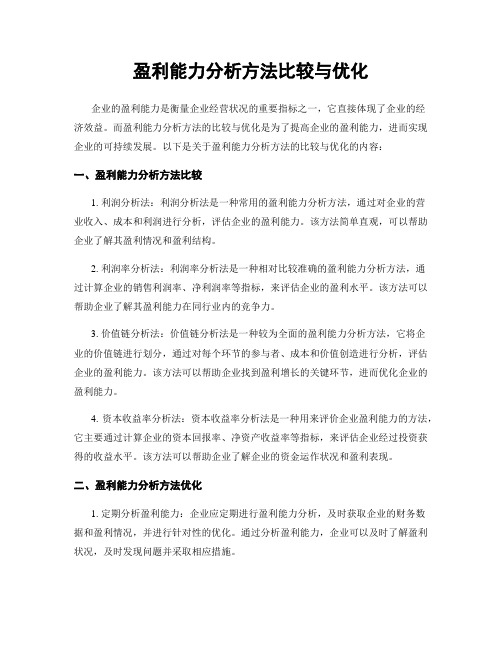 盈利能力分析方法比较与优化

企业的盈利能力是衡量企业经营状况的重要指标之一，它直接体现了企业的经济效益。而盈利能力分析方法的比较与优化是为了提高企业的盈利能力，进而实现企业的可持续发展。以下是关于盈利能力分析方法的比较与优化的内容：

一、盈利能力分析方法比较

1. 利润分析法：利润分析法是一种常用的盈利能力分析方法，通过对企业的营业收入、成本和利润进行分析，评估企业的盈利能力。该方法简单直观，可以帮助企业了解其盈利情况和盈利结构。

2. 利润率分析法：利润率分析法是一种相对比较准确的盈利能力分析方法，通过计算企业的销售利润率、净利润率等指标，来评估企业的盈利水平。该方法可以帮助企业了解其盈利能力在同行业内的竞争力。

3. 价值链分析法：价值链分析法是一种较为全面的盈利能力分析方法，它将企业的价值链进行划分，通过对每个环节的参与者、成本和价值创造进行分析，评估企业的盈利能力。该方法可以帮助企业找到盈利增长的关键环节，进而优化企业的盈利能力。

4. 资本收益率分析法：资本收益率分析法是一种用来评价企业盈利能力的方法，它主要通过计算企业的资本回报率、净资产收益率等指标，来评估企业经过投资获得的收益水平。该方法可以帮助企业了解企业的资金运作状况和盈利表现。

二、盈利能力分析方法优化

1. 定期分析盈利能力：企业应定期进行盈利能力分析，及时获取企业的财务数据和盈利情况，并进行针对性的优化。通过分析盈利能力，企业可以及时了解盈利状况，及时发现问题并采取相应措施。